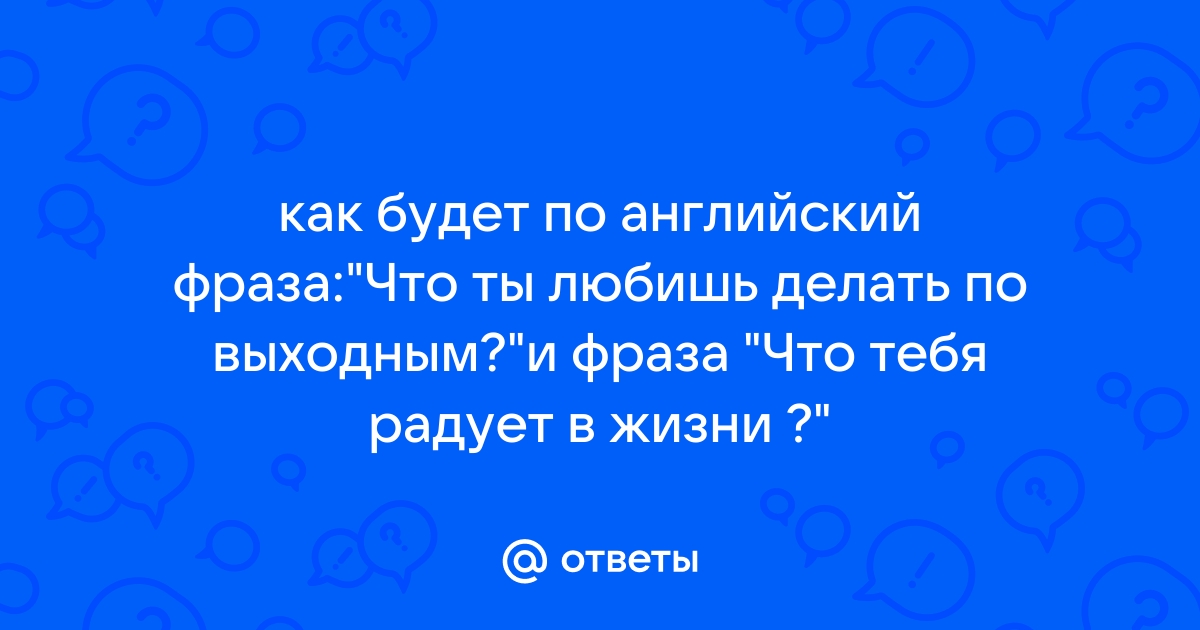 как будет по английский фраза:"Что ты любишь делать по выходным?"и фраза "Что тебя радует в жизни ?"

@ ответы